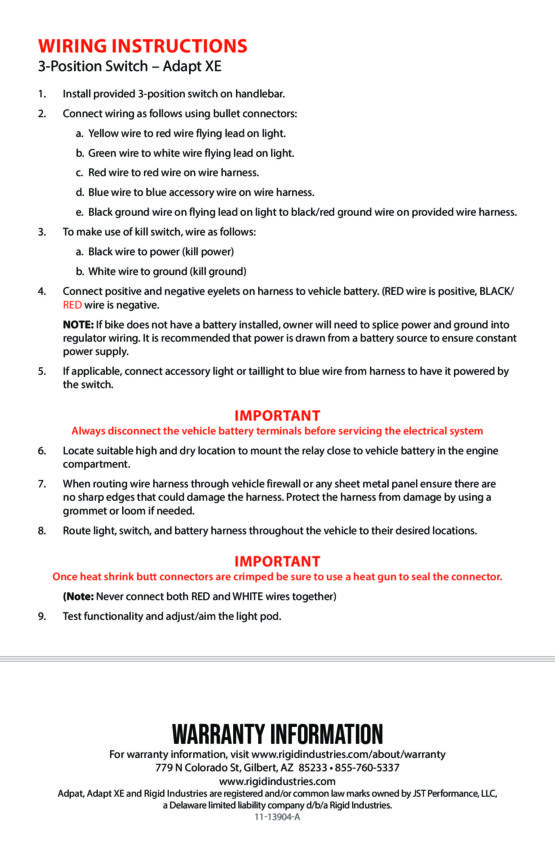 WIRING INSTRUCTIONS
3-Position Switch – Adapt XE

1. Install provided 3-position switch on handlebar.
2. Connect wiring as follows using bullet connectors:
a. Yellow wire to red wire flying lead on light.
b. Green wire to white wire flying lead on light.
c. Red wire to red wire on wire harness.
d. Blue wire to blue accessory wire on wire harness.
e. Black ground wire on flying lead on light to black/red ground wire on provided wire harness.
3. To make use of kill switch, wire as follows:
a. Black wire to power (kill power)
b. White wire to ground (kill ground)
4. Connect positive and negative eyelets on harness to vehicle battery. (RED wire is positive, BLACK/RED wire is negative.
NOTE: If bike does not have a battery installed, owner will need to splice power and ground into regulator wiring. It is recommended that power is drawn from a battery source to ensure constant power supply.
5. If applicable, connect accessory light or taillight to blue wire from harness to have it powered by the switch.

IMPORTANT
Always disconnect the vehicle battery terminals before servicing the electrical system

6. Locate suitable high and dry location to mount the relay close to vehicle battery in the engine compartment.
7. When routing wire harness through vehicle firewall or any sheet metal panel ensure there are no sharp edges that could damage the harness. Protect the harness from damage by using a grommet or loom if needed.
8. Route light, switch, and battery harness throughout the vehicle to their desired locations.

IMPORTANT
Once heat shrink butt connectors are crimped be sure to use a heat gun to seal the connector.

(Note: Never connect both RED and WHITE wires together)
9. Test functionality and adjust/aim the light pod.

WARRANTY INFORMATION
For warranty information, visit www.rigidindustries.com/about/warranty
779 N Colorado St, Gilbert, AZ 85233 • 855-760-5337
www.rigidindustries.com
Adpat, Adapt XE and Rigid Industries are registered and/or common law marks owned by JST Performance, LLC, a Delaware limited liability company d/b/a Rigid Industries.
11-13904-A